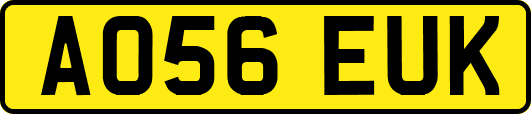 AO56 EUK